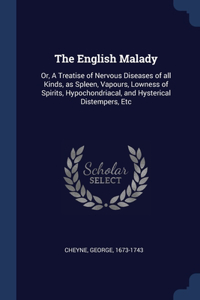 The English Malady

Or, A Treatise of Nervous Diseases of all Kinds, as Spleen, Vapours, Lowness of Spirits, Hypochondriacal, and Hysterical Distempers, Etc

Scholar SELECT

CHEYNE, GEORGE, 1673-1743